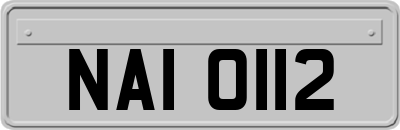 NAI 0112